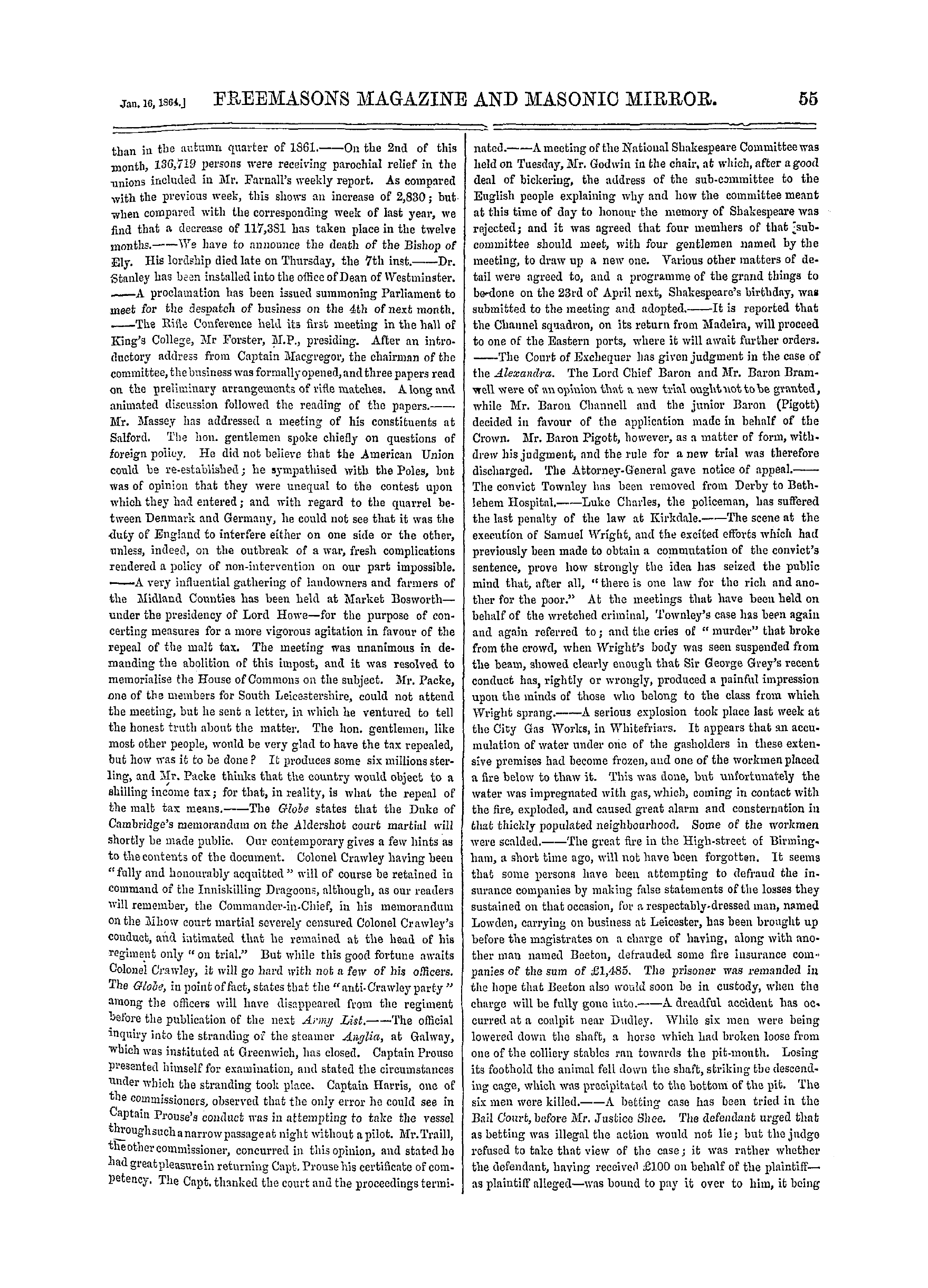 Jan. 16, 1864.] FREEMASONS MAGAZINE AND MASONIC MIRROR. 55

than in the autumn quarter of 1861.——On the 2nd of this month, 136,719 persons were receiving parochial relief in the unions included in Mr. Farnall's weekly report. As compared with the previous week, this shows an increase of 2,830; but when compared with the corresponding week of last year, we find that a decrease of 117,381 has taken place in the twelve months.——We have to announce the death of the Bishop of Ely. His lordship died late on Thursday, the 7th inst.——Dr. Stanley has been installed into the office of Dean of Westminster. ——A proclamation has been issued summoning Parliament to meet for the despatch of business on the 4th of next month. ——The Rifle Conference held its first meeting in the hall of King's College, Mr Forster, M.P., presiding. After an introductory address from Captain Macgregor, the chairman of the committee, the business was formally opened, and three papers read on the preliminary arrangements of rifle matches. A long and animated discussion followed the reading of the papers.—— Mr. Massey has addressed a meeting of his constituents at Salford. The hon. gentlemen spoke chiefly on questions of foreign policy. He did not believe that the American Union could be re-established; he sympathised with the Poles, but was of opinion that they were unequal to the contest upon which they had entered; and with regard to the quarrel between Denmark and Germany, he could not see that it was the duty of England to interfere either on one side or the other, unless, indeed, on the outbreak of a war, fresh complications rendered a policy of non-intervention on our part impossible. ——A very influential gathering of landowners and farmers of the Midland Counties has been held at Market Bosworth—under the presidency of Lord Howe—for the purpose of concerting measures for a more vigorous agitation in favour of the repeal of the malt tax. The meeting was unanimous in demanding the abolition of this impost, and it was resolved to memorialise the House of Commons on the subject. Mr. Packe, one of the members for South Leicestershire, could not attend the meeting, but he sent a letter, in which he ventured to tell the honest truth about the matter. The hon. gentlemen, like most other people, would be very glad to have the tax repealed, but how was it to be done? It produces some six millions sterling, and Mr. Packe thinks that the country would object to a shilling income tax; for that, in reality, is what the repeal of the malt tax means.——The Globe states that the Duke of Cambridge's memorandum on the Aldershot court martial will shortly be made public. Our contemporary gives a few hints as to the contents of the document. Colonel Crawley having been "fully and honourably acquitted" will of course be retained in command of the Inniskilling Dragoons, although, as our readers will remember, the Commander-in-Chief, in his memorandum on the Mhow court martial severely censured Colonel Crawley's conduct, and intimated that he remained at the head of his regiment only "on trial." But while this good fortune awaits Colonel Crawley, it will go hard with not a few of his officers. The Globe, in point of fact, states that the "anti-Crawley party" among the officers will have disappeared from the regiment before the publication of the next Army List.——The official inquiry into the stranding of the steamer Anglia, at Galway, which was instituted at Greenwich, has closed. Captain Prouse presented himself for examination, and stated the circumstances under which the stranding took place. Captain Harris, one of the commissioners, observed that the only error he could see in Captain Prouse's conduct was in attempting to take the vessel through such a narrow passage at night without a pilot. Mr. Traill, the other commissioner, concurred in this opinion, and stated he had great pleasure in returning Capt. Prouse his certificate of competency. The Capt. thanked the court and the proceedings terminated.——A meeting of the National Shakespeare Committee was held on Tuesday, Mr. Godwin in the chair, at which, after a good deal of bickering, the address of the sub-committee to the English people explaining why and how the committee meant at this time of day to honour the memory of Shakespeare was rejected; and it was agreed that four members of that sub-committee should meet, with four gentlemen named by the meeting, to draw up a new one. Various other matters of detail were agreed to, and a programme of the grand things to be done on the 23rd of April next, Shakespeare's birthday, was submitted to the meeting and adopted.——It is reported that the Channel squadron, on its return from Madeira, will proceed to one of the Eastern ports, where it will await further orders. ——The Court of Exchequer has given judgment in the case of the Alexandra. The Lord Chief Baron and Mr. Baron Bramwell were of an opinion that a new trial ought not to be granted, while Mr. Baron Channell and the junior Baron (Pigott) decided in favour of the application made in behalf of the Crown. Mr. Baron Pigott, however, as a matter of form, withdrew his judgment, and the rule for a new trial was therefore discharged. The Attorney-General gave notice of appeal.—— The convict Townley has been removed from Derby to Bethlehem Hospital.——Luke Charles, the policeman, has suffered the last penalty of the law at Kirkdale.——The scene at the execution of Samuel Wright, and the excited efforts which had previously been made to obtain a commutation of the convict's sentence, prove how strongly the idea has seized the public mind that, after all, "there is one law for the rich and another for the poor." At the meetings that have been held on behalf of the wretched criminal, Townley's case has been again and again referred to; and the cries of "murder" that broke from the crowd, when Wright's body was seen suspended from the beam, showed clearly enough that Sir George Grey's recent conduct has, rightly or wrongly, produced a painful impression upon the minds of those who belong to the class from which Wright sprang.——A serious explosion took place last week at the City Gas Works, in Whitefriars. It appears that an accumulation of water under one of the gasholders in these extensive premises had become frozen, and one of the workmen placed a fire below to thaw it. This was done, but unfortunately the water was impregnated with gas, which, coming in contact with the fire, exploded, and caused great alarm and consternation in that thickly populated neighbourhood. Some of the workmen were scalded.——The great fire in the High-street of Birmingham, a short time ago, will not have been forgotten. It seems that some persons have been attempting to defraud the insurance companies by making false statements of the losses they sustained on that occasion, for a respectably-dressed man, named Lowden, carrying on business at Leicester, has been brought up before the magistrates on a charge of having, along with another man named Beeton, defrauded some fire insurance companies of the sum of £1,485. The prisoner was remanded in the hope that Beeton also would soon be in custody, when the charge will be fully gone into.——A dreadful accident has occurred at a coalpit near Dudley. While six men were being lowered down the shaft, a horse which had broken loose from one of the colliery stables ran towards the pit-mouth. Losing its foothold the animal fell down the shaft, striking the descending cage, which was precipitated to the bottom of the pit. The six men were killed.——A betting case has been tried in the Bail Court, before Mr. Justice Shee. The defendant urged that as betting was illegal the action would not lie; but the judge refused to take that view of the case; it was rather whether the defendant, having received £100 on behalf of the plaintiff—as plaintiff alleged—was bound to pay it over to him, it being